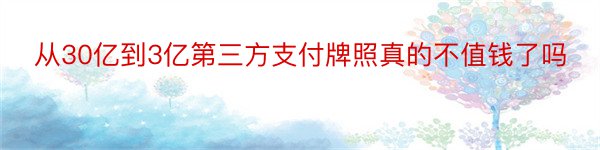 从30亿到3亿第三方支付牌照真的不值钱了吗